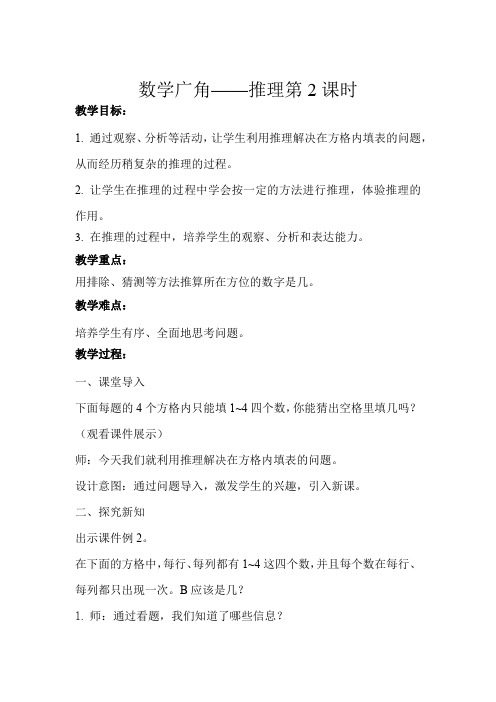 数学广角——推理第 2 课时

教学目标：

1. 通过观察、分析等活动，让学生利用推理解决在方格内填表的问题，从而经历稍复杂的推理的过程。

2. 让学生在推理的过程中学会按一定的方法进行推理，体验推理的作用。

3. 在推理的过程中，培养学生的观察、分析和表达能力。

教学重点：

用排除、猜测等方法推算所在方位的数字是几。

教学难点：

培养学生有序、全面地思考问题。

教学过程：

一、课堂导入

下面每题的 4 个方格内只能填 1~4 四个数，你能猜出空格里填几吗？

（观看课件展示）

师：今天我们就利用推理解决在方格内填表的问题。

设计意图：通过问题导入，激发学生的兴趣，引入新课。

二、探究新知

出示课件例 2。

在下面的方格中，每行、每列都有 1~4 这四个数，并且每个数在每行、每列都只出现一次。B 应该是几？

1. 师：通过看题，我们知道了哪些信息？